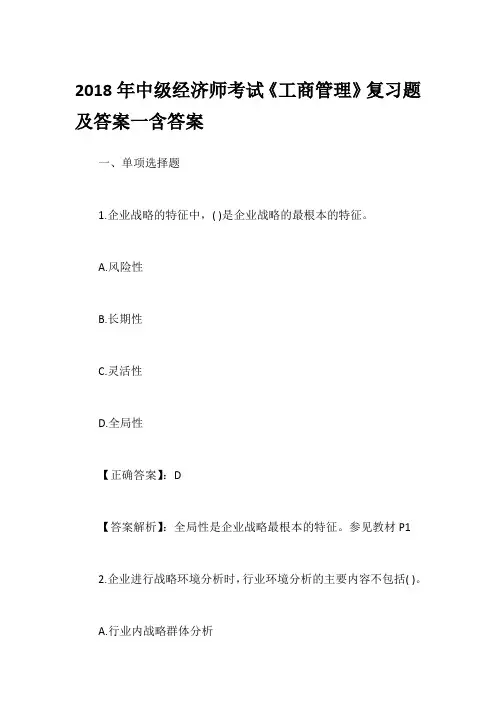 2018 年中级经济师考试《工商管理》复习题及答案一含答案

一、单项选择题

1.企业战略的特征中，( )是企业战略的最根本的特征。

A.风险性

B.长期性

C.灵活性

D.全局性

【正确答案】：D

【答案解析】：全局性是企业战略最根本的特征。参见教材 P1

2.企业进行战略环境分析时，行业环境分析的主要内容不包括( )。

A.行业内战略群体分析